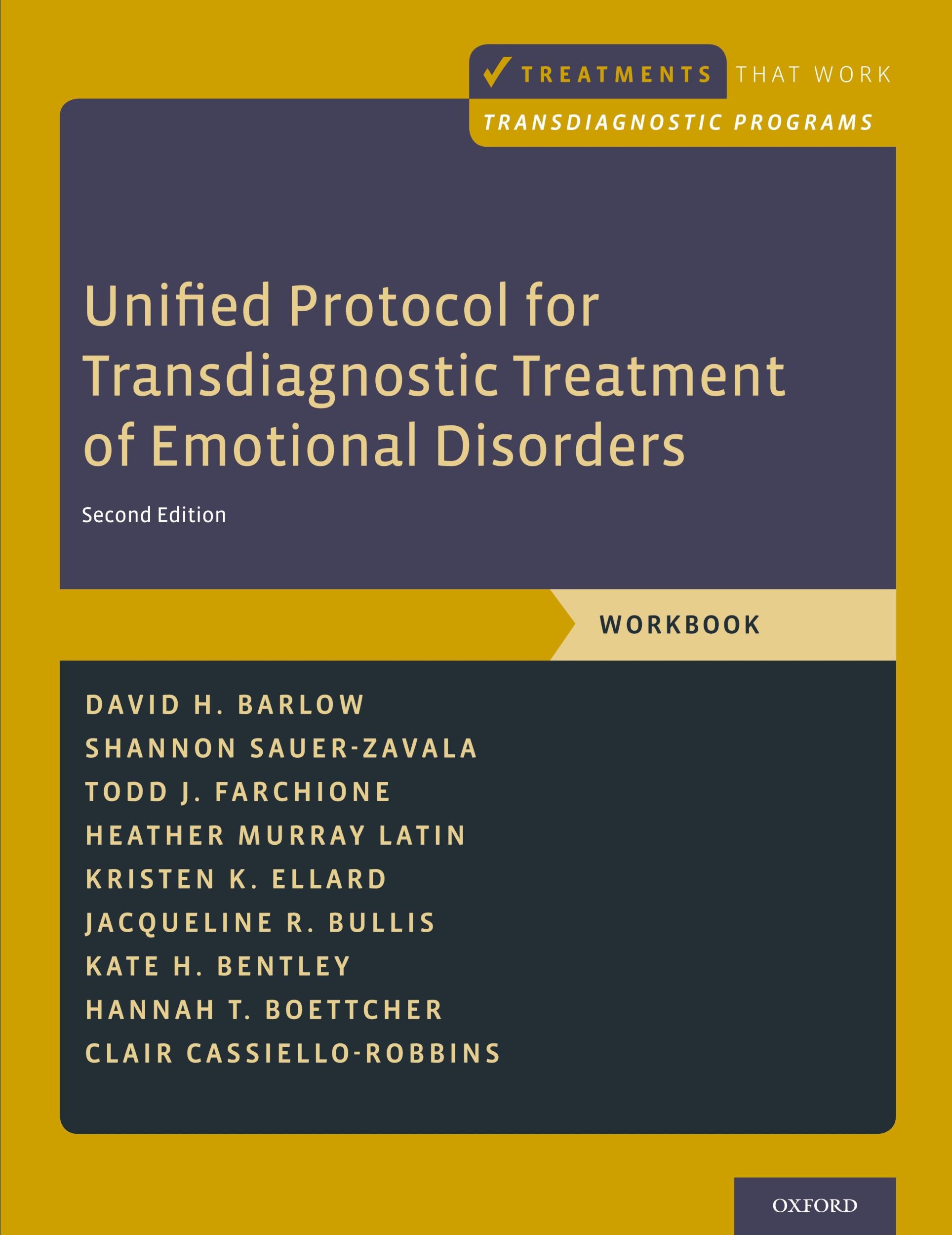 TREATMENTS THAT WORK
TRANSDIAGNOSTIC PROGRAMS

Unified Protocol for Transdiagnostic Treatment of Emotional Disorders

Second Edition

WORKBOOK

DAVID H. BARLOW
SHANNON SAUER-ZAVALA
TODD J. FARCHIONE
HEATHER MURRAY LATIN
KRISTEN K. ELLARD
JACQUELINE R. BULLIS
KATE H. BENTLEY
HANNAH T. BOETTCHER
CLAIR CASSIELLO-ROBBINS

OXFORD